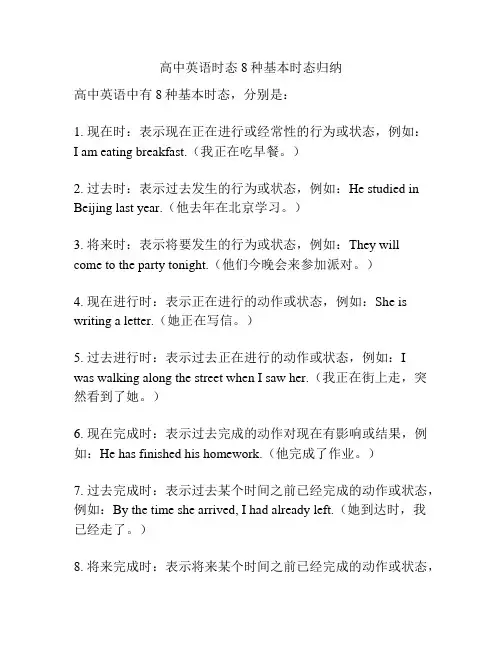 高中英语时态 8 种基本时态归纳

高中英语中有 8 种基本时态，分别是：

1. 现在时：表示现在正在进行或经常性的行为或状态，例如：I am eating breakfast.（我正在吃早餐。）

2. 过去时：表示过去发生的行为或状态，例如：He studied in Beijing last year.（他去年在北京学习。）

3. 将来时：表示将要发生的行为或状态，例如：They will come to the party tonight.（他们今晚会来参加派对。）

4. 现在进行时：表示正在进行的动作或状态，例如：She is writing a letter.（她正在写信。）

5. 过去进行时：表示过去正在进行的动作或状态，例如：I was walking along the street when I saw her.（我正在街上走，突然看到了她。）

6. 现在完成时：表示过去完成的动作对现在有影响或结果，例如：He has finished his homework.（他完成了作业。）

7. 过去完成时：表示过去某个时间之前已经完成的动作或状态，例如：By the time she arrived, I had already left.（她到达时，我已经走了。）

8. 将来完成时：表示将来某个时间之前已经完成的动作或状态，